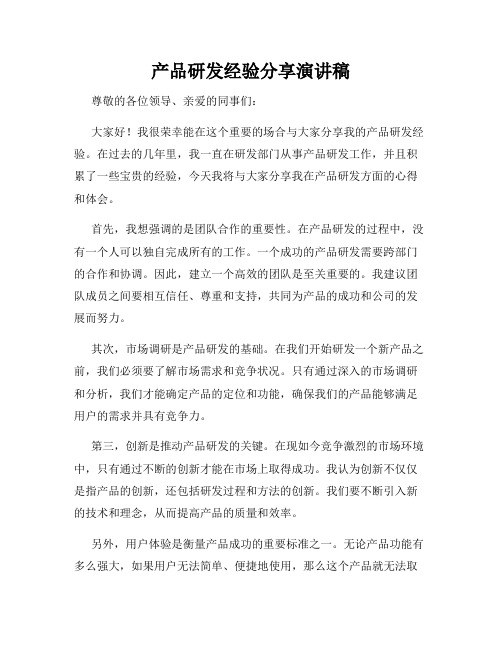 产品研发经验分享演讲稿

尊敬的各位领导、亲爱的同事们：

大家好！我很荣幸能在这个重要的场合与大家分享我的产品研发经验。在过去的几年里，我一直在研发部门从事产品研发工作，并且积累了一些宝贵的经验，今天我将与大家分享我在产品研发方面的心得和体会。

首先，我想强调的是团队合作的重要性。在产品研发的过程中，没有一个人可以独自完成所有的工作。一个成功的产品研发需要跨部门的合作和协调。因此，建立一个高效的团队是至关重要的。我建议团队成员之间要相互信任、尊重和支持，共同为产品的成功和公司的发展而努力。

其次，市场调研是产品研发的基础。在我们开始研发一个新产品之前，我们必须要了解市场需求和竞争状况。只有通过深入的市场调研和分析，我们才能确定产品的定位和功能，确保我们的产品能够满足用户的需求并具有竞争力。

第三，创新是推动产品研发的关键。在现如今竞争激烈的市场环境中，只有通过不断的创新才能在市场上取得成功。我认为创新不仅仅是指产品的创新，还包括研发过程和方法的创新。我们要不断引入新的技术和理念，从而提高产品的质量和效率。

另外，用户体验是衡量产品成功的重要标准之一。无论产品功能有多么强大，如果用户无法简单、便捷地使用，那么这个产品就无法取